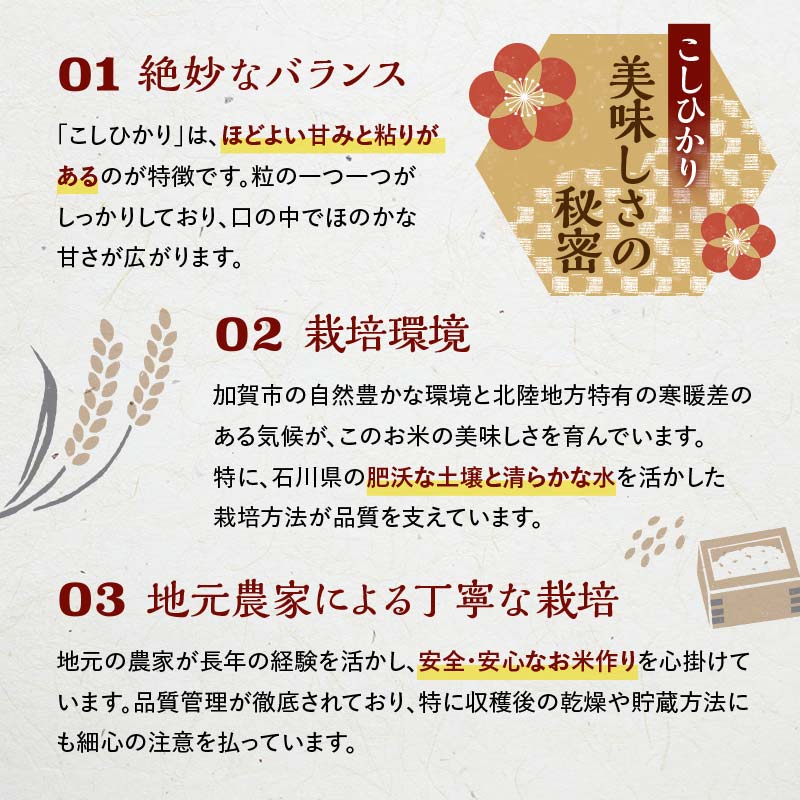 こしひかり
美味しさの秘密

01 絶妙なバランス

「こしひかり」は、ほどよい甘みと粘りがあるのが特徴です。粒の一つ一つがしっかりしており、口の中でほのかな甘さが広がります。

02 栽培環境

加賀市の自然豊かな環境と北陸地方特有の寒暖差のある気候が、このお米の美味しさを育んでいます。特に、石川県の肥沃な土壌と清らかな水を活かした栽培方法が品質を支えています。

03 地元農家による丁寧な栽培

地元の農家が長年の経験を活かし、安全・安心なお米作りを心掛けています。品質管理が徹底されており、特に収穫後の乾燥や貯蔵方法にも細心の注意を払っています。